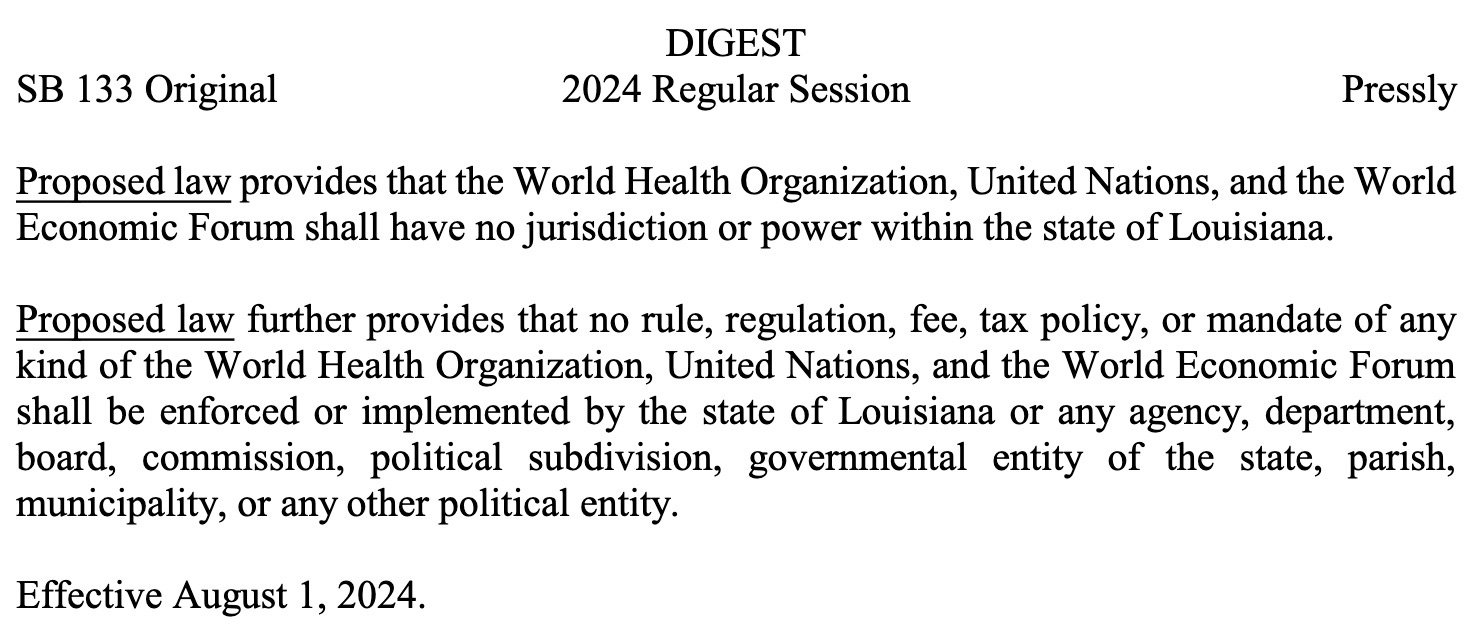 DIGEST

SB 133 Original

2024 Regular Session

Pressly

Proposed law provides that the World Health Organization, United Nations, and the World Economic Forum shall have no jurisdiction or power within the state of Louisiana.

Proposed law further provides that no rule, regulation, fee, tax policy, or mandate of any kind of the World Health Organization, United Nations, and the World Economic Forum shall be enforced or implemented by the state of Louisiana or any agency, department, board, commission, political subdivision, governmental entity of the state, parish, municipality, or any other political entity.

Effective August 1, 2024.